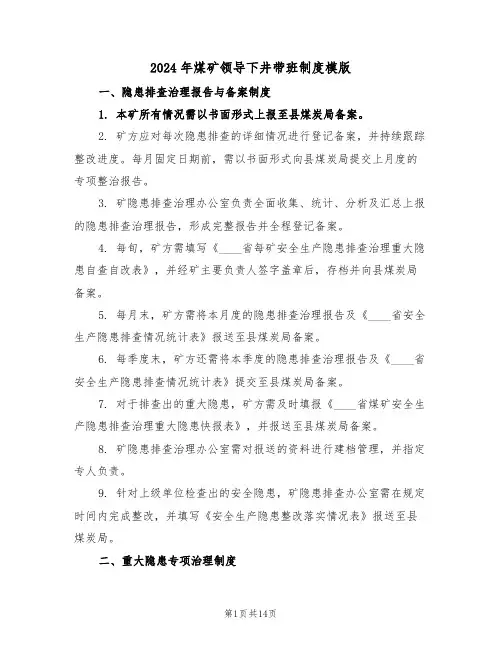 2024 年煤矿领导下井带班制度模版

一、隐患排查治理报告与备案制度

1. 本矿所有情况需以书面形式上报至县煤炭局备案。

2. 矿方应对每次隐患排查的详细情况进行登记备案，并持续跟踪整改进度。每月固定日期前，需以书面形式向县煤炭局提交上月度的专项整治报告。

3. 矿隐患排查治理办公室负责全面收集、统计、分析及汇总上报的隐患排查治理报告，形成完整报告并全程登记备案。

4. 每旬，矿方需填写《____省每矿安全生产隐患排查治理重大隐患自查自改表》，并经矿主要负责人签字盖章后，存档并向县煤炭局备案。

5. 每月末，矿方需将本月度的隐患排查治理报告及《____省安全生产隐患排查情况统计表》报送至县煤炭局备案。

6. 每季度末，矿方还需将本季度的隐患排查治理报告及《____省安全生产隐患排查情况统计表》提交至县煤炭局备案。

7. 对于排查出的重大隐患，矿方需及时填报《____省煤矿安全生产隐患排查治理重大隐患快报表》，并报送至县煤炭局备案。

8. 矿隐患排查治理办公室需对报送的资料进行建档管理，并指定专人负责。

9. 针对上级单位检查出的安全隐患，矿隐患排查办公室需在规定时间内完成整改，并填写《安全生产隐患整改落实情况表》报送至县煤炭局。

二、重大隐患专项治理制度

第1页共14页